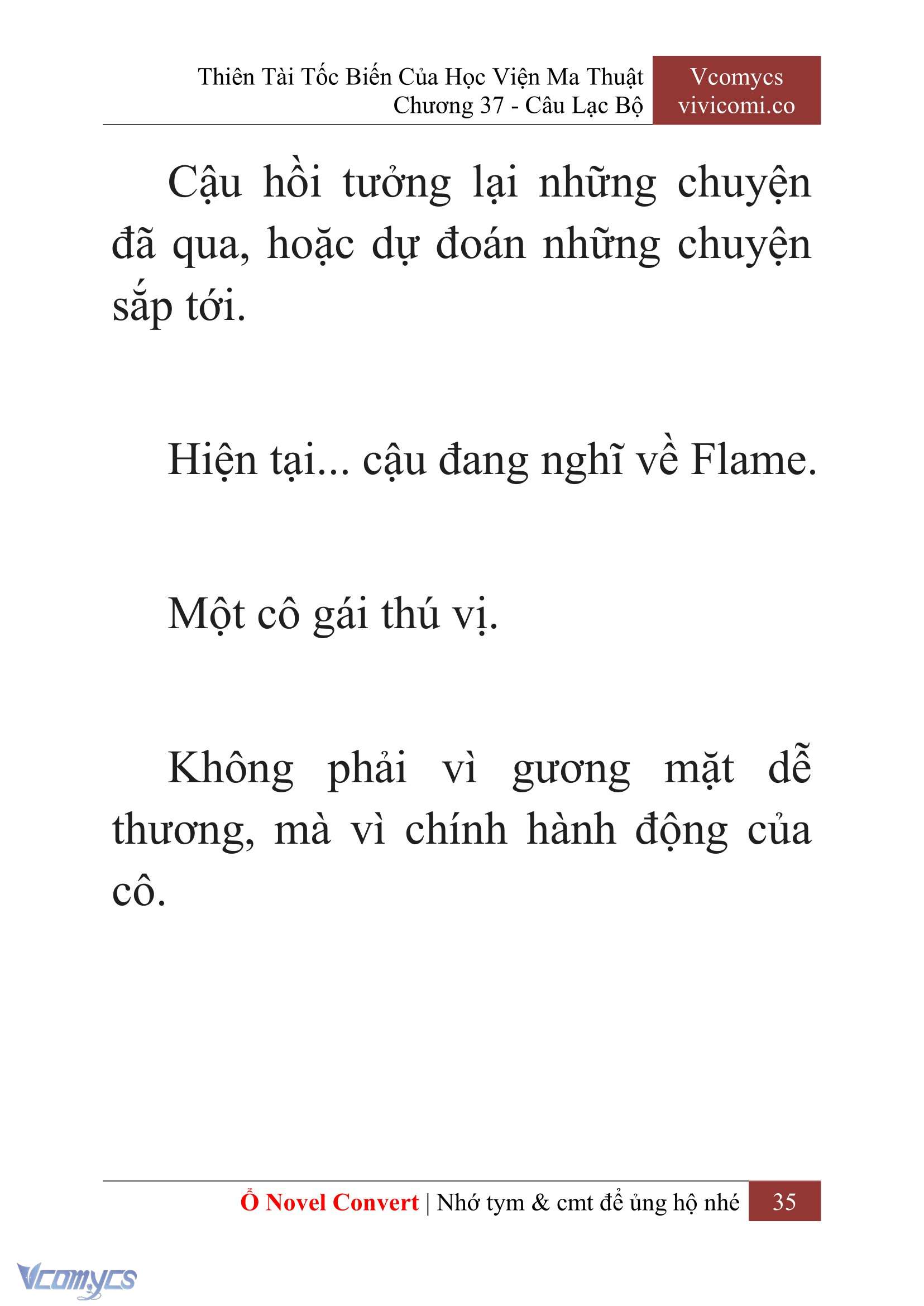 Thiên Tài Tốc Biến Của Học Viện Ma Thuật
Chương 37 - Câu Lạc Bộ

Vcomycs
vivicomi.co

Cậu hồi tưởng lại những chuyện đã qua, hoặc dự đoán những chuyện sắp tới.

Hiện tại... cậu đang nghĩ về Flame.

Một cô gái thú vị.

Không phải vì gương mặt dễ thương, mà vì chính hành động của cô.

Ổ Novel Convert | Nhớ tym & cmt để ủng hộ nhé 35

Vcomycs